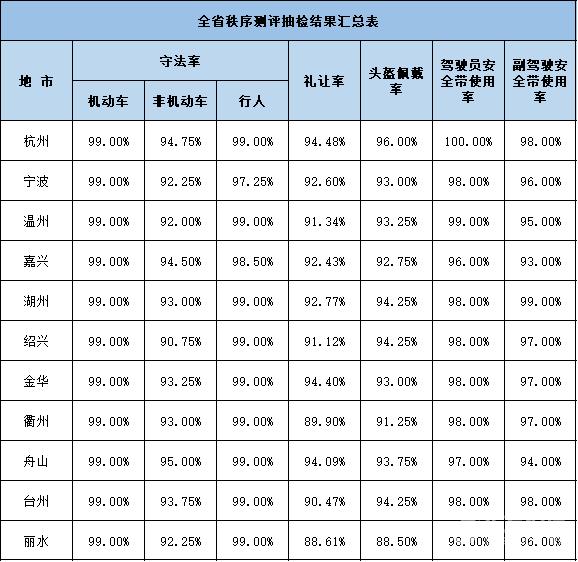 全省秩序测评抽检结果汇总表

| 地 市 | 守法率 机动车 | 守法率 非机动车 | 守法率 行人 | 礼让率 | 头盔佩戴率 | 驾驶员安全带使用率 | 副驾驶安全带使用率 |
|---|---|---|---|---|---|---|---|
| 杭州 | 99.00% | 94.75% | 99.00% | 94.48% | 96.00% | 100.00% | 98.00% |
| 宁波 | 99.00% | 92.25% | 97.25% | 92.60% | 93.00% | 98.00% | 96.00% |
| 温州 | 99.00% | 92.00% | 99.00% | 91.34% | 93.25% | 99.00% | 95.00% |
| 嘉兴 | 99.00% | 94.50% | 98.50% | 92.43% | 92.75% | 96.00% | 93.00% |
| 湖州 | 99.00% | 93.00% | 99.00% | 92.77% | 94.25% | 98.00% | 99.00% |
| 绍兴 | 99.00% | 90.75% | 99.00% | 91.12% | 94.25% | 98.00% | 97.00% |
| 金华 | 99.00% | 93.25% | 99.00% | 94.40% | 93.00% | 98.00% | 97.00% |
| 衢州 | 99.00% | 93.00% | 99.00% | 89.90% | 91.25% | 98.00% | 97.00% |
| 舟山 | 99.00% | 95.00% | 99.00% | 94.09% | 93.75% | 97.00% | 94.00% |
| 台州 | 99.00% | 93.75% | 99.00% | 90.47% | 94.25% | 98.00% | 98.00% |
| 丽水 | 99.00% | 92.25% | 99.00% | 88.61% | 88.50% | 98.00% | 96.00% |